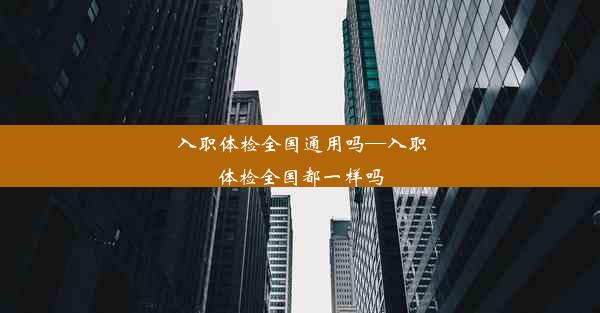 入职体检全国通用吗—入职体检全国都一样吗